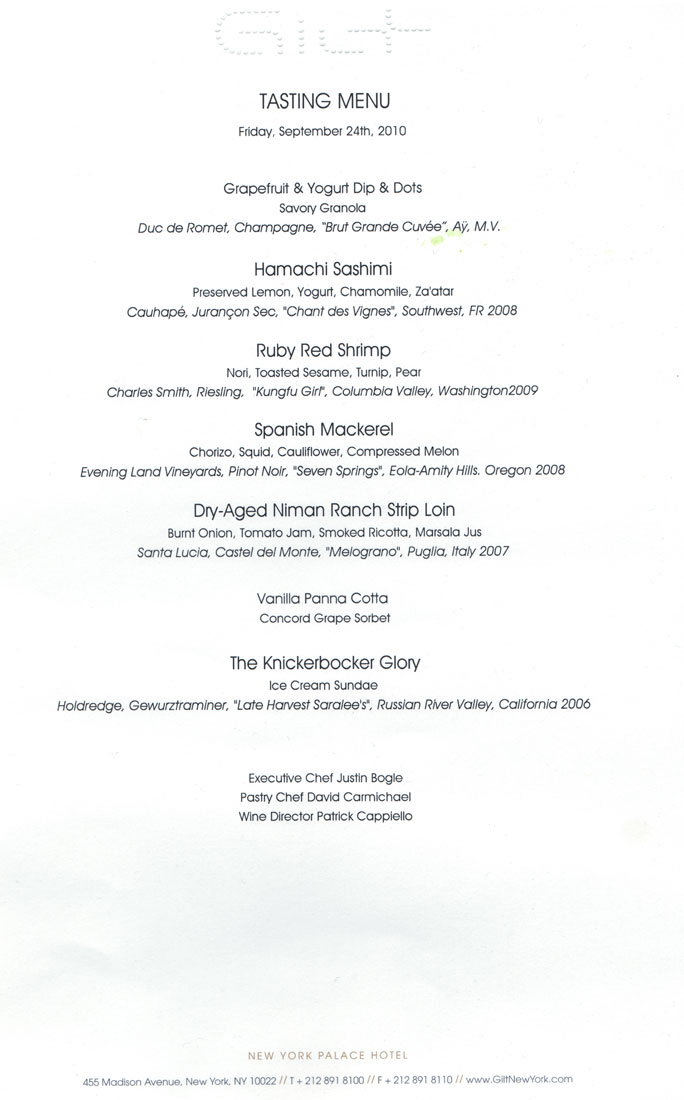 Gilt

TASTING MENU

Friday, September 24th, 2010

Grapefruit & Yogurt Dip & Dots
Savory Granola
Duc de Romet, Champagne, "Brut Grande Cuvée", Aÿ, M.V.

Hamachi Sashimi
Preserved Lemon, Yogurt, Chamomile, Za'atar
Cauhapé, Jurançon Sec, "Chant des Vignes", Southwest, FR 2008

Ruby Red Shrimp
Nori, Toasted Sesame, Turnip, Pear
Charles Smith, Riesling, "Kungfu Girl", Columbia Valley, Washington2009

Spanish Mackerel
Chorizo, Squid, Cauliflower, Compressed Melon
Evening Land Vineyards, Pinot Noir, "Seven Springs", Eola-Amity Hills. Oregon 2008

Dry-Aged Niman Ranch Strip Loin
Burnt Onion, Tomato Jam, Smoked Ricotta, Marsala Jus
Santa Lucia, Castel del Monte, "Melograno", Puglia, Italy 2007

Vanilla Panna Cotta
Concord Grape Sorbet

The Knickerbocker Glory
Ice Cream Sundae
Holdredge, Gewurztraminer, "Late Harvest Saralee's", Russian River Valley, California 2006

Executive Chef Justin Bogle
Pastry Chef David Carmichael
Wine Director Patrick Cappiello

NEW YORK PALACE HOTEL

455 Madison Avenue, New York, NY 10022 // T + 212 891 8100 // F + 212 891 8110 // www.GiltNewYork.com